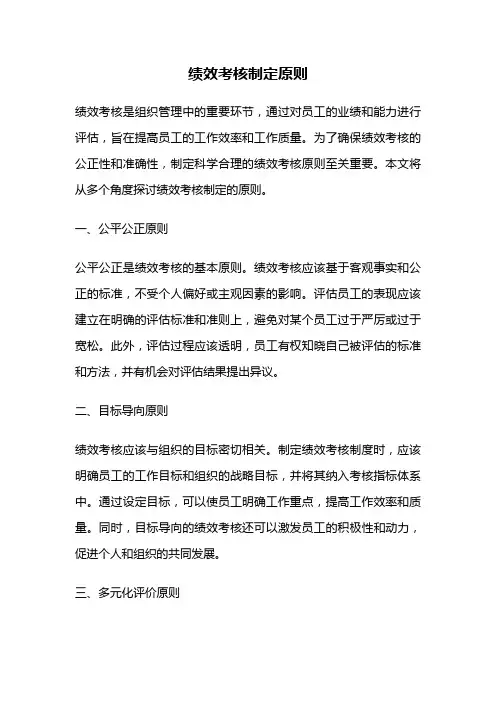 绩效考核制定原则

绩效考核是组织管理中的重要环节，通过对员工的业绩和能力进行评估，旨在提高员工的工作效率和工作质量。为了确保绩效考核的公正性和准确性，制定科学合理的绩效考核原则至关重要。本文将从多个角度探讨绩效考核制定的原则。

一、公平公正原则

公平公正是绩效考核的基本原则。绩效考核应该基于客观事实和公正的标准，不受个人偏好或主观因素的影响。评估员工的表现应该建立在明确的评估标准和准则上，避免对某个员工过于严厉或过于宽松。此外，评估过程应该透明，员工有权知晓自己被评估的标准和方法，并有机会对评估结果提出异议。

二、目标导向原则

绩效考核应该与组织的目标密切相关。制定绩效考核制度时，应该明确员工的工作目标和组织的战略目标，并将其纳入考核指标体系中。通过设定目标，可以使员工明确工作重点，提高工作效率和质量。同时，目标导向的绩效考核还可以激发员工的积极性和动力，促进个人和组织的共同发展。

三、多元化评价原则